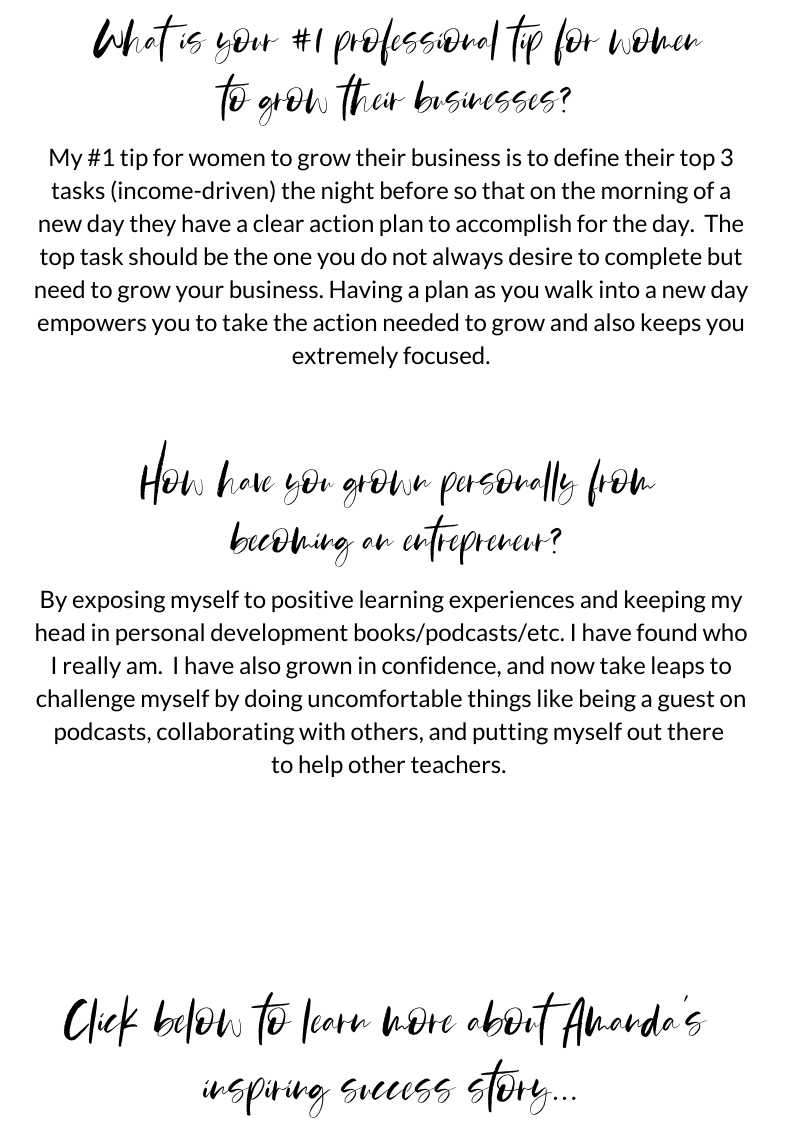 What is your #1 professional tip for women to grow their businesses?

My #1 tip for women to grow their business is to define their top 3 tasks (income-driven) the night before so that on the morning of a new day they have a clear action plan to accomplish for the day. The top task should be the one you do not always desire to complete but need to grow your business. Having a plan as you walk into a new day empowers you to take the action needed to grow and also keeps you extremely focused.

How have you grown personally from becoming an entrepreneur?

By exposing myself to positive learning experiences and keeping my head in personal development books/podcasts/etc. I have found who I really am. I have also grown in confidence, and now take leaps to challenge myself by doing uncomfortable things like being a guest on podcasts, collaborating with others, and putting myself out there to help other teachers.

Click below to learn more about Amanda's inspiring success story...